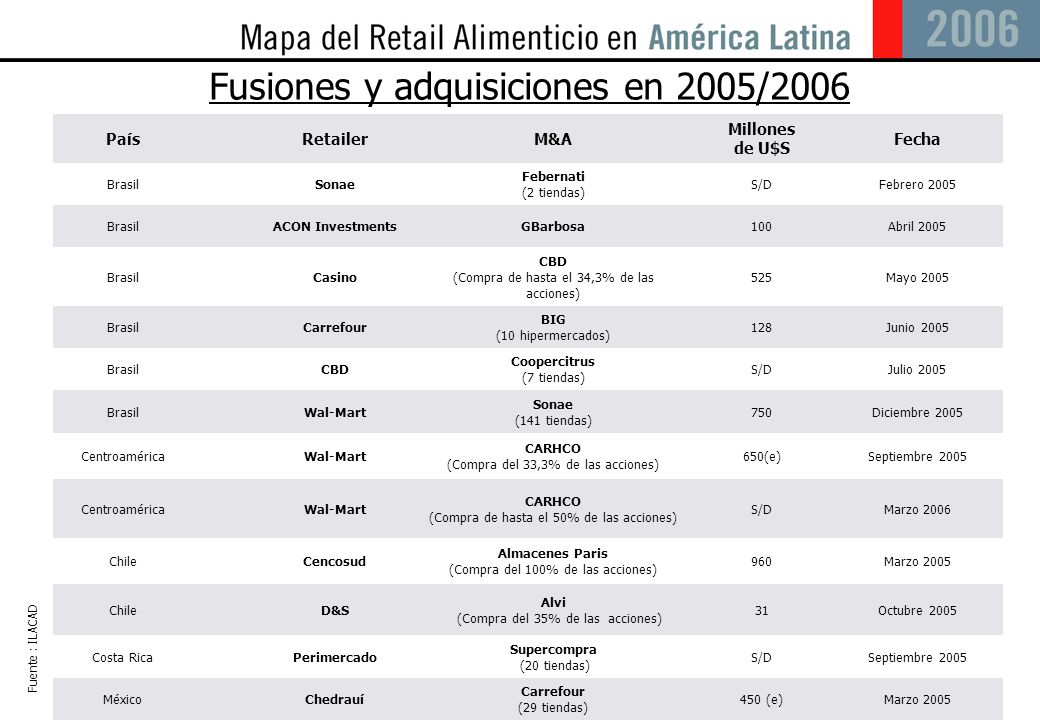 Mapa del Retail Alimenticio en América Latina 2006

Fusiones y adquisiciones en 2005/2006

| País | Retailer | M&A | Millones de U$S | Fecha |
|---|---|---|---|---|
| Brasil | Sonae | Febernati (2 tiendas) | S/D | Febrero 2005 |
| Brasil | ACON Investments | GBarbosa | 100 | Abril 2005 |
| Brasil | Casino | CBD (Compra de hasta el 34,3% de las acciones) | 525 | Mayo 2005 |
| Brasil | Carrefour | BIG (10 hipermercados) | 128 | Junio 2005 |
| Brasil | CBD | Coopercitrus (7 tiendas) | S/D | Julio 2005 |
| Brasil | Wal-Mart | Sonae (141 tiendas) | 750 | Diciembre 2005 |
| Centroamérica | Wal-Mart | CARHCO (Compra del 33,3% de las acciones) | 650(e) | Septiembre 2005 |
| Centroamérica | Wal-Mart | CARHCO (Compra de hasta el 50% de las acciones) | S/D | Marzo 2006 |
| Chile | Cencosud | Almacenes Paris (Compra del 100% de las acciones) | 960 | Marzo 2005 |
| Chile | D&S | Alvi (Compra del 35% de las acciones) | 31 | Octubre 2005 |
| Costa Rica | Perimercado | Supercompra (20 tiendas) | S/D | Septiembre 2005 |
| México | Chedrauí | Carrefour (29 tiendas) | 450 (e) | Marzo 2005 |

Fuente : ILACAD